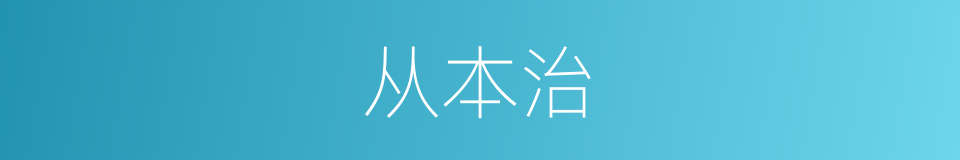 从本治